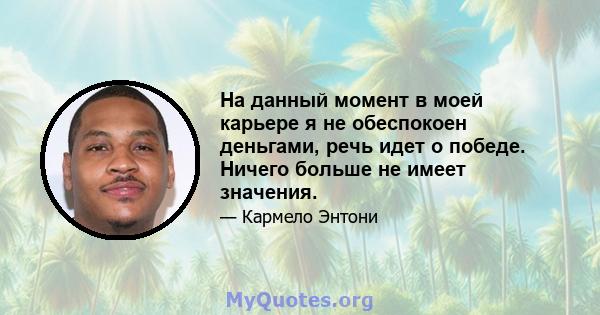 На данный момент в моей карьере я не обеспокоен деньгами, речь идет о победе. Ничего больше не имеет значения.

— Кармело Энтони

MyQuotes.org